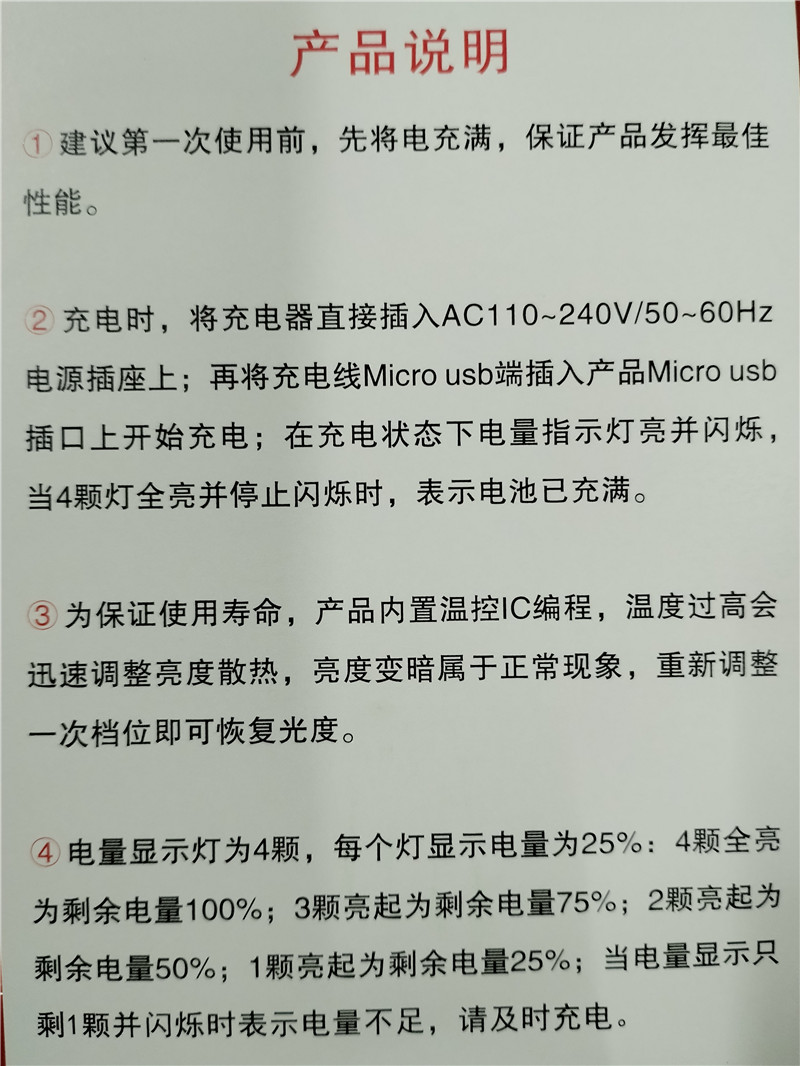 产品说明

①建议第一次使用前，先将电充满，保证产品发挥最佳性能。

②充电时，将充电器直接插入AC110~240V/50~60Hz电源插座上；再将充电线Micro usb端插入产品Micro usb插口上开始充电；在充电状态下电量指示灯亮并闪烁，当4颗灯全亮并停止闪烁时，表示电池已充满。

③为保证使用寿命，产品内置温控IC编程，温度过高会迅速调整亮度散热，亮度变暗属于正常现象，重新调整一次档位即可恢复光度。

④电量显示灯为4颗，每个灯显示电量为25%：4颗全亮为剩余电量100%；3颗亮起为剩余电量75%；2颗亮起为剩余电量50%；1颗亮起为剩余电量25%；当电量显示只剩1颗并闪烁时表示电量不足，请及时充电。